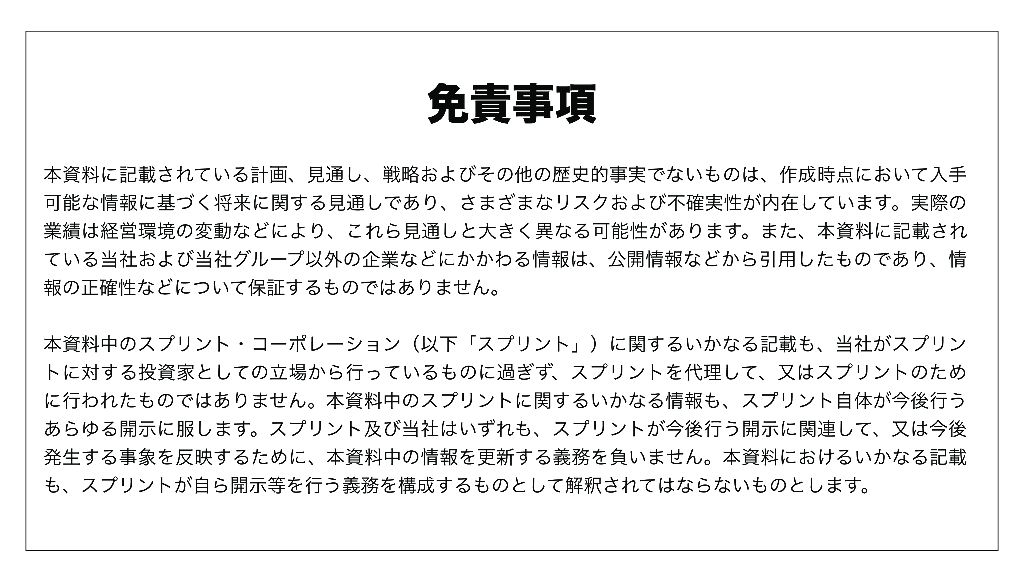 免責事項

本資料に記載されている計画、見通し、戦略およびその他の歴史的事実でないものは、作成時点において入手可能な情報に基づく将来に関する見通しであり、さまざまなリスクおよび不確実性が内在しています。実際の業績は経営環境の変動などにより、これら見通しと大きく異なる可能性があります。また、本資料に記載されている当社および当社グループ以外の企業などにかかわる情報は、公開情報などから引用したものであり、情報の正確性などについて保証するものではありません。

本資料中のスプリント・コーポレーション（以下「スプリント」）に関するいかなる記載も、当社がスプリントに対する投資家としての立場から行っているものに過ぎず、スプリントを代理して、又はスプリントのために行われたものではありません。本資料中のスプリントに関するいかなる情報も、スプリント自体が今後行うあらゆる開示に服します。スプリント及び当社はいずれも、スプリントが今後行う開示に関連して、又は今後発生する事象を反映するために、本資料中の情報を更新する義務を負いません。本資料におけるいかなる記載も、スプリントが自ら開示等を行う義務を構成するものとして解釈されてはならないものとします。